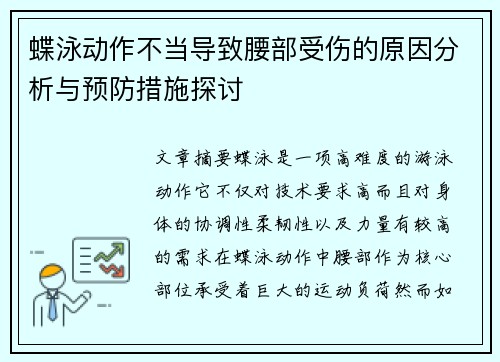 蝶泳动作不当导致腰部受伤的原因分析与预防措施探讨

文章摘要蝶泳是一项高难度的游泳动作它不仅对技术要求高而且对身体的协调性柔韧性以及力量有较高的需求在蝶泳动作中腰部作为核心部位承受着巨大的运动负荷然而如